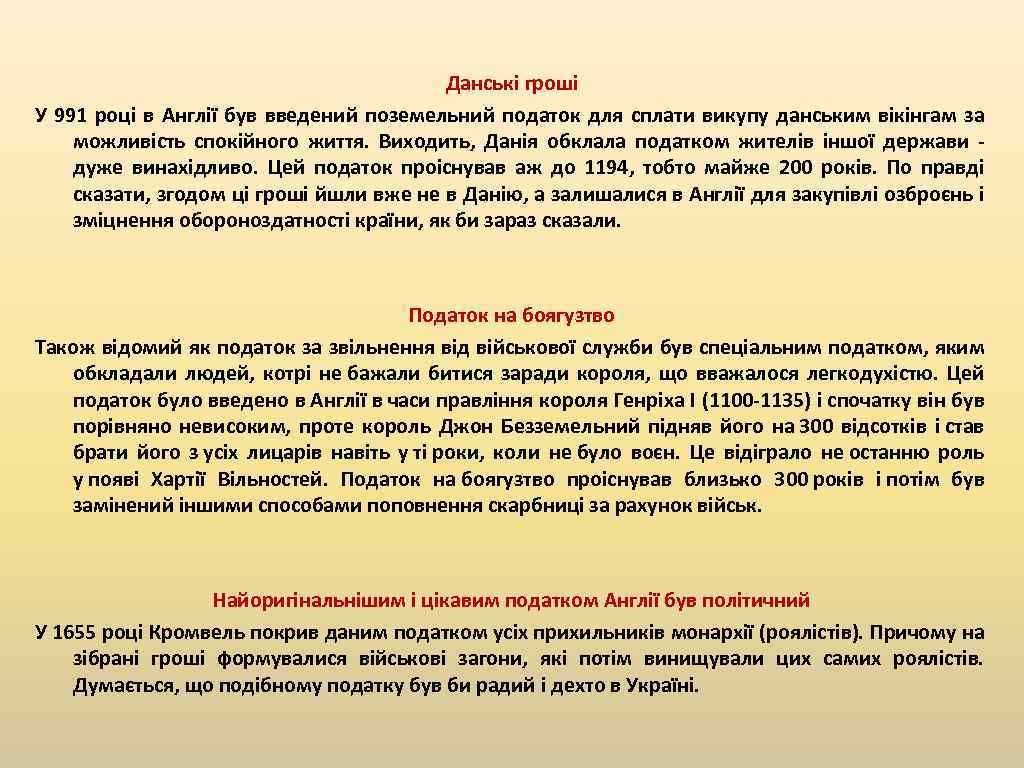 Данські гроші

У 991 році в Англії був введений поземельний податок для сплати викупу данським вікінгам за можливість спокійного життя. Виходить, Данія обклала податком жителів іншої держави - дуже винахідливо. Цей податок проіснував аж до 1194, тобто майже 200 років. По правді сказати, згодом ці гроші йшли вже не в Данію, а залишалися в Англії для закупівлі озброєнь і зміцнення обороноздатності країни, як би зараз сказали.

Податок на боягузтво

Також відомий як податок за звільнення від військової служби був спеціальним податком, яким обкладали людей, котрі не бажали битися заради короля, що вважалося легкодухістю. Цей податок було введено в Англії в часи правління короля Генріха I (1100-1135) і спочатку він був порівняно невисоким, проте король Джон Безземельний підняв його на 300 відсотків і став брати його з усіх лицарів навіть у ті роки, коли не було воєн. Це відіграло не останню роль у появі Хартії Вільностей. Податок на боягузтво проіснував близько 300 років і потім був замінений іншими способами поповнення скарбниці за рахунок військ.

Найоригінальнішим і цікавим податком Англії був політичний

У 1655 році Кромвель покрив даним податком усіх прихильників монархії (роялістів). Причому на зібрані гроші формувалися військові загони, які потім винищували цих самих роялістів. Думається, що подібному податку був би радий і дехто в Україні.